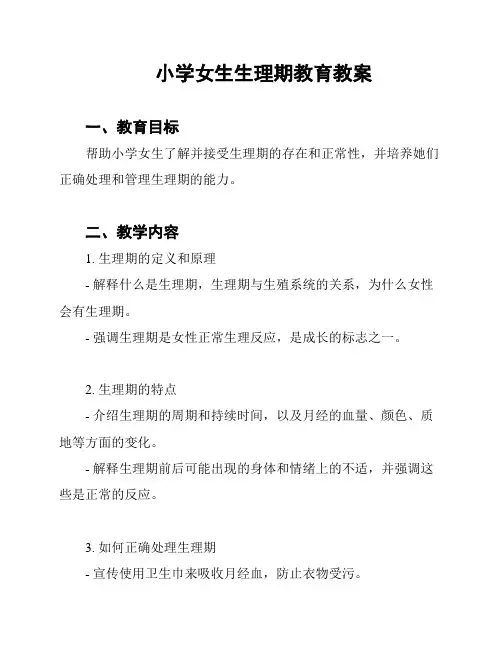 小学女生生理期教育教案

一、教育目标

帮助小学女生了解并接受生理期的存在和正常性，并培养她们正确处理和管理生理期的能力。

二、教学内容

1. 生理期的定义和原理

- 解释什么是生理期，生理期与生殖系统的关系，为什么女性会有生理期。

- 强调生理期是女性正常生理反应，是成长的标志之一。

2. 生理期的特点

- 介绍生理期的周期和持续时间，以及月经的血量、颜色、质地等方面的变化。

- 解释生理期前后可能出现的身体和情绪上的不适，并强调这些是正常的反应。

3. 如何正确处理生理期

- 宣传使用卫生巾来吸收月经血，防止衣物受污。